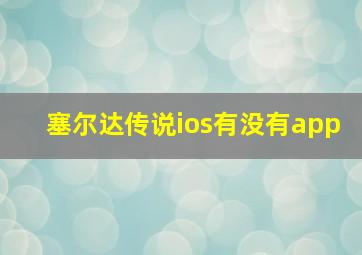 塞尔达传说ios有没有app